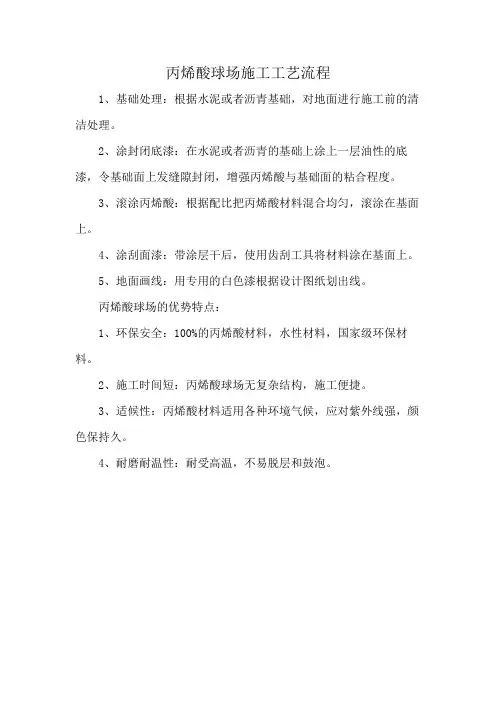 丙烯酸球场施工工艺流程

1、基础处理：根据水泥或者沥青基础，对地面进行施工前的清洁处理。

2、涂封闭底漆：在水泥或者沥青的基础上涂上一层油性的底漆，令基础面上发缝隙封闭，增强丙烯酸与基础面的粘合程度。

3、滚涂丙烯酸：根据配比把丙烯酸材料混合均匀，滚涂在基面上。

4、涂刮面漆：带涂层干后，使用齿刮工具将材料涂在基面上。

5、地面画线：用专用的白色漆根据设计图纸划出线。

丙烯酸球场的优势特点：

1、环保安全：100%的丙烯酸材料，水性材料，国家级环保材料。

2、施工时间短：丙烯酸球场无复杂结构，施工便捷。

3、适候性：丙烯酸材料适用各种环境气候，应对紫外线强，颜色保持久。

4、耐磨耐温性：耐受高温，不易脱层和鼓泡。